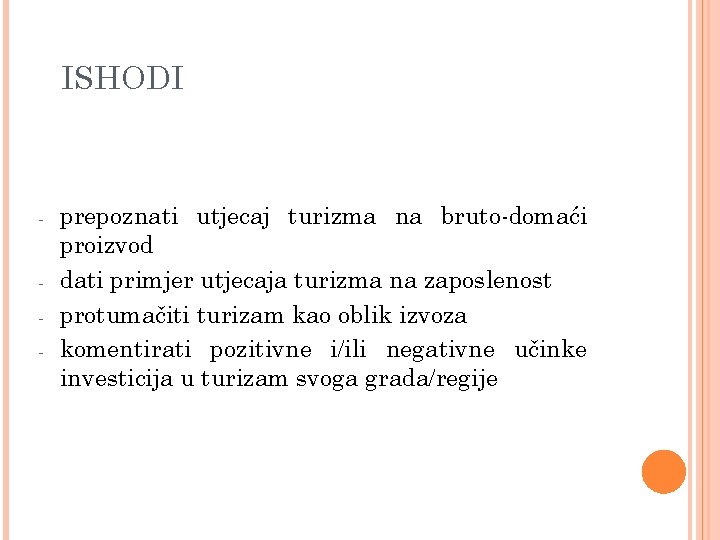 ISHODI

- prepoznati utjecaj turizma na bruto-domaći proizvod
- dati primjer utjecaja turizma na zaposlenost
- protumačiti turizam kao oblik izvoza
- komentirati pozitivne i/ili negativne učinke investicija u turizam svoga grada/regije